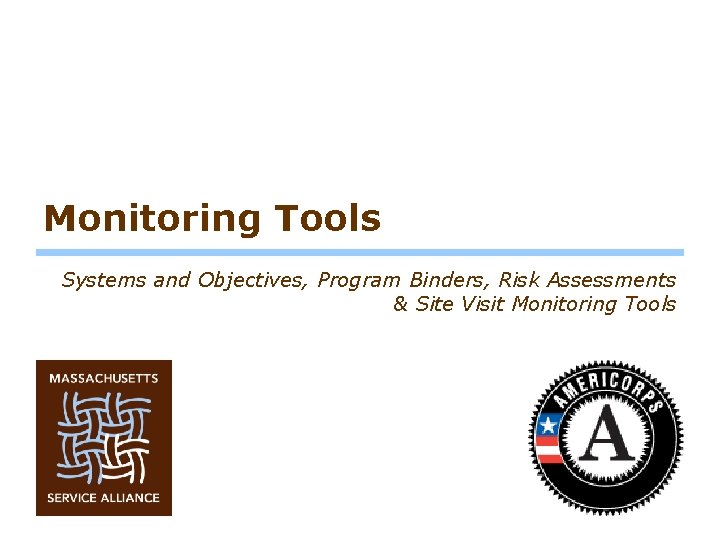 Monitoring Tools

Systems and Objectives, Program Binders, Risk Assessments & Site Visit Monitoring Tools

MASSACHUSETTS
SERVICE ALLIANCE

AMERICORPS
A